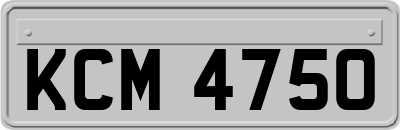 KCM 4750